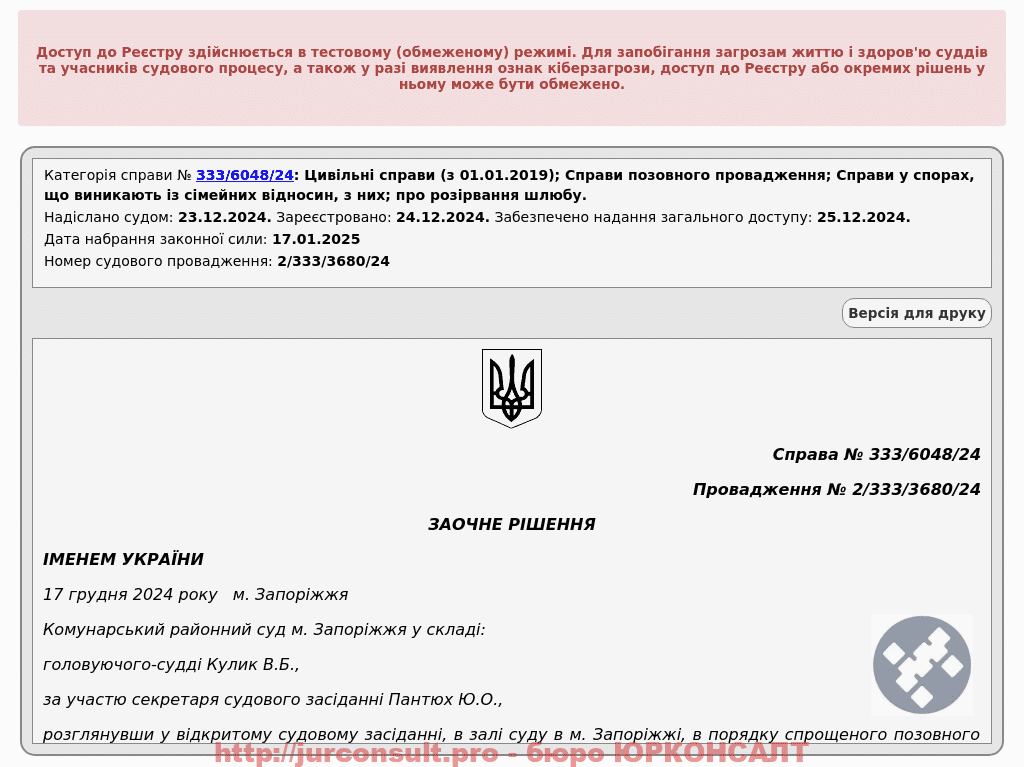 Доступ до Реєстру здійснюється в тестовому (обмеженому) режимі. Для запобігання загрозам життю і здоров'ю суддів та учасників судового процесу, а також у разі виявлення ознак кіберзагрози, доступ до Реєстру або окремих рішень у ньому може бути обмежено.

Категорія справи № 333/6048/24: Цивільні справи (з 01.01.2019); Справи позовного провадження; Справи у спорах, що виникають із сімейних відносин, з них; про розірвання шлюбу.
Надіслано судом: 23.12.2024. Зареєстровано: 24.12.2024. Забезпечено надання загального доступу: 25.12.2024.
Дата набрання законної сили: 17.01.2025
Номер судового провадження: 2/333/3680/24

Версія для друку

Справа № 333/6048/24

Провадження № 2/333/3680/24

ЗАОЧНЕ РІШЕННЯ

ІМЕНЕМ УКРАЇНИ

17 грудня 2024 року м. Запоріжжя

Комунарський районний суд м. Запоріжжя у складі:

головуючого-судді Кулик В.Б.,

за участю секретаря судового засіданні Пантюх Ю.О.,

розглянувши у відкритому судовому засіданні, в залі суду в м. Запоріжжі, в порядку спрощеного позовного

http://jurconsult.pro - бюро ЮРКОНСАЛТ